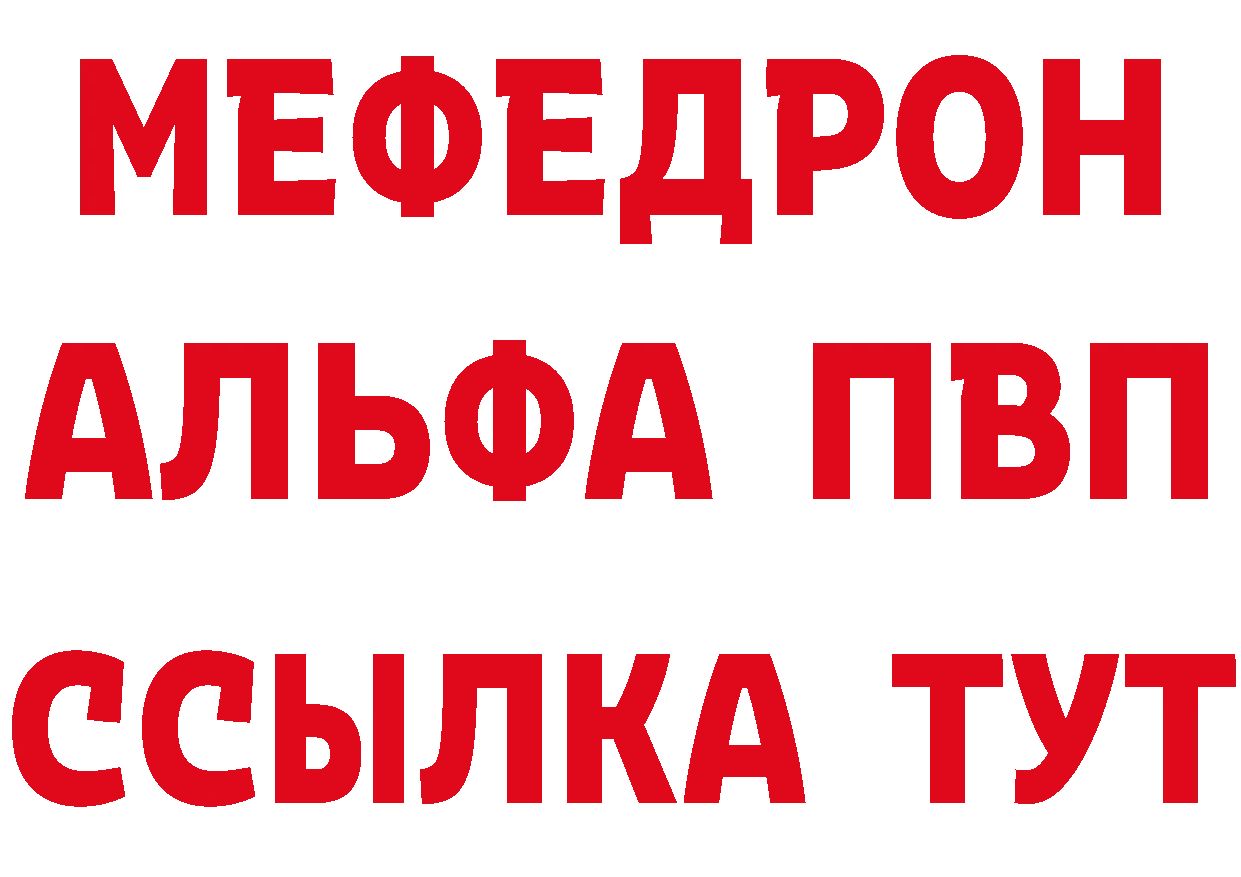 МЕФЕДРОН
АЛЬФА ПВП
ССЫЛКА ТУТ